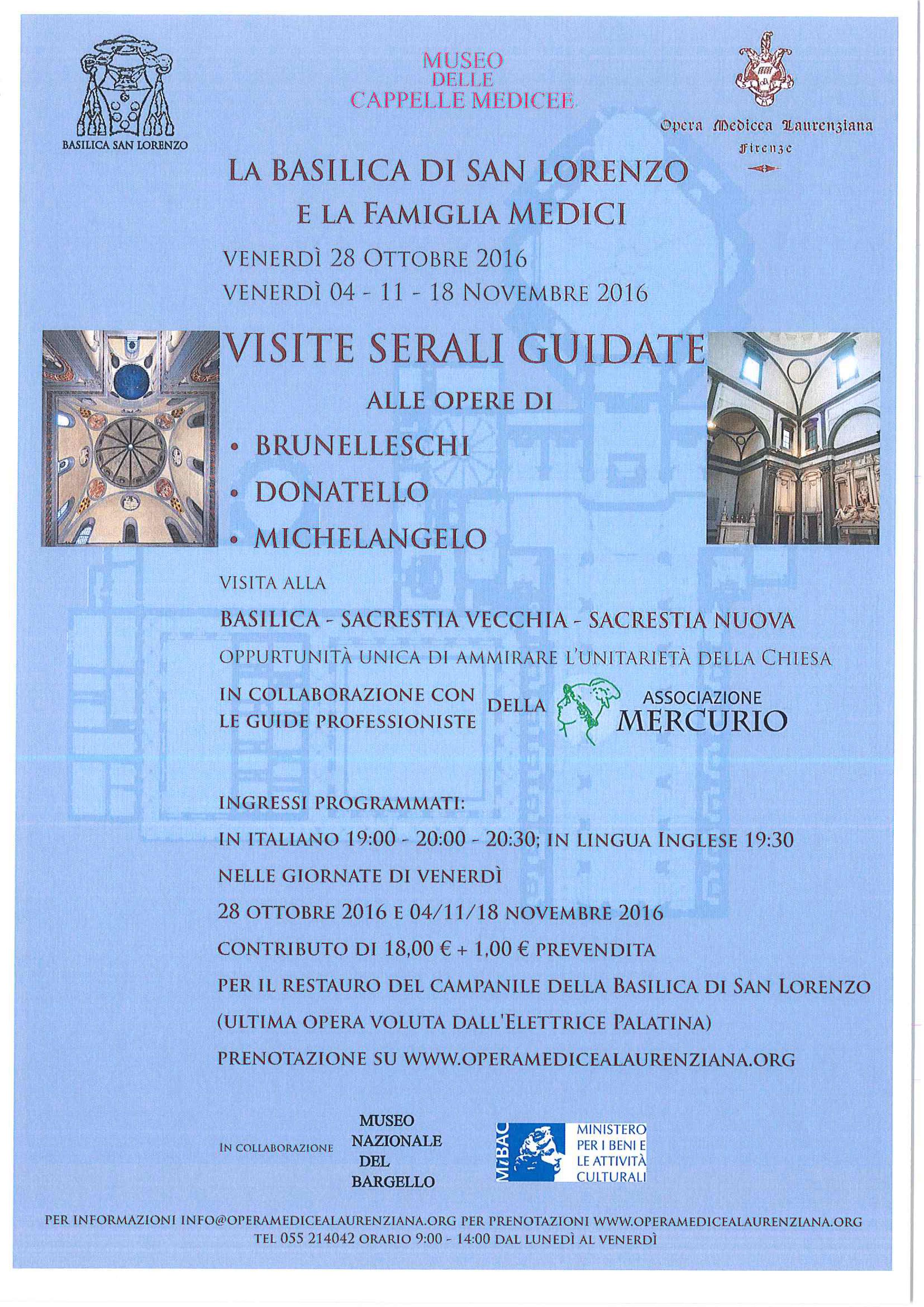 BASILICA SAN LORENZO

MUSEO
DELLE
CAPPELLE MEDICEE

Opera Medicea Laurenziana
Firenze

LA BASILICA DI SAN LORENZO
E LA FAMIGLIA MEDICI

VENERDÌ 28 OTTOBRE 2016
VENERDÌ 04 - 11 - 18 NOVEMBRE 2016

VISITE SERALI GUIDATE

ALLE OPERE DI
• BRUNELLESCHI
• DONATELLO
• MICHELANGELO

VISITA ALLA
BASILICA - SACRESTIA VECCHIA - SACRESTIA NUOVA

OPPURTUNITÀ UNICA DI AMMIRARE L'UNITARIETÀ DELLA CHIESA

IN COLLABORAZIONE CON
LE GUIDE PROFESSIONISTE
DELLA
ASSOCIAZIONE
MERCURIO

INGRESSI PROGRAMMATI:
IN ITALIANO 19:00 - 20:00 - 20:30; IN LINGUA INGLESE 19:30
NELLE GIORNATE DI VENERDÌ
28 OTTOBRE 2016 E 04/11/18 NOVEMBRE 2016
CONTRIBUTO DI 18,00 € + 1,00 € PREVENDITA
PER IL RESTAURO DEL CAMPANILE DELLA BASILICA DI SAN LORENZO
(ULTIMA OPERA VOLUTA DALL'ELETTRICE PALATINA)
PRENOTAZIONE SU WWW.OPERAMEDICEALAURENZIANA.ORG

IN COLLABORAZIONE
MUSEO
NAZIONALE
DEL
BARGELLO

MiBAC
MINISTERO
PER I BENI E
LE ATTIVITÀ
CULTURALI

PER INFORMAZIONI INFO@OPERAMEDICEALAURENZIANA.ORG PER PRENOTAZIONI WWW.OPERAMEDICEALAURENZIANA.ORG
TEL 055 214042 ORARIO 9:00 - 14:00 DAL LUNEDÌ AL VENERDÌ